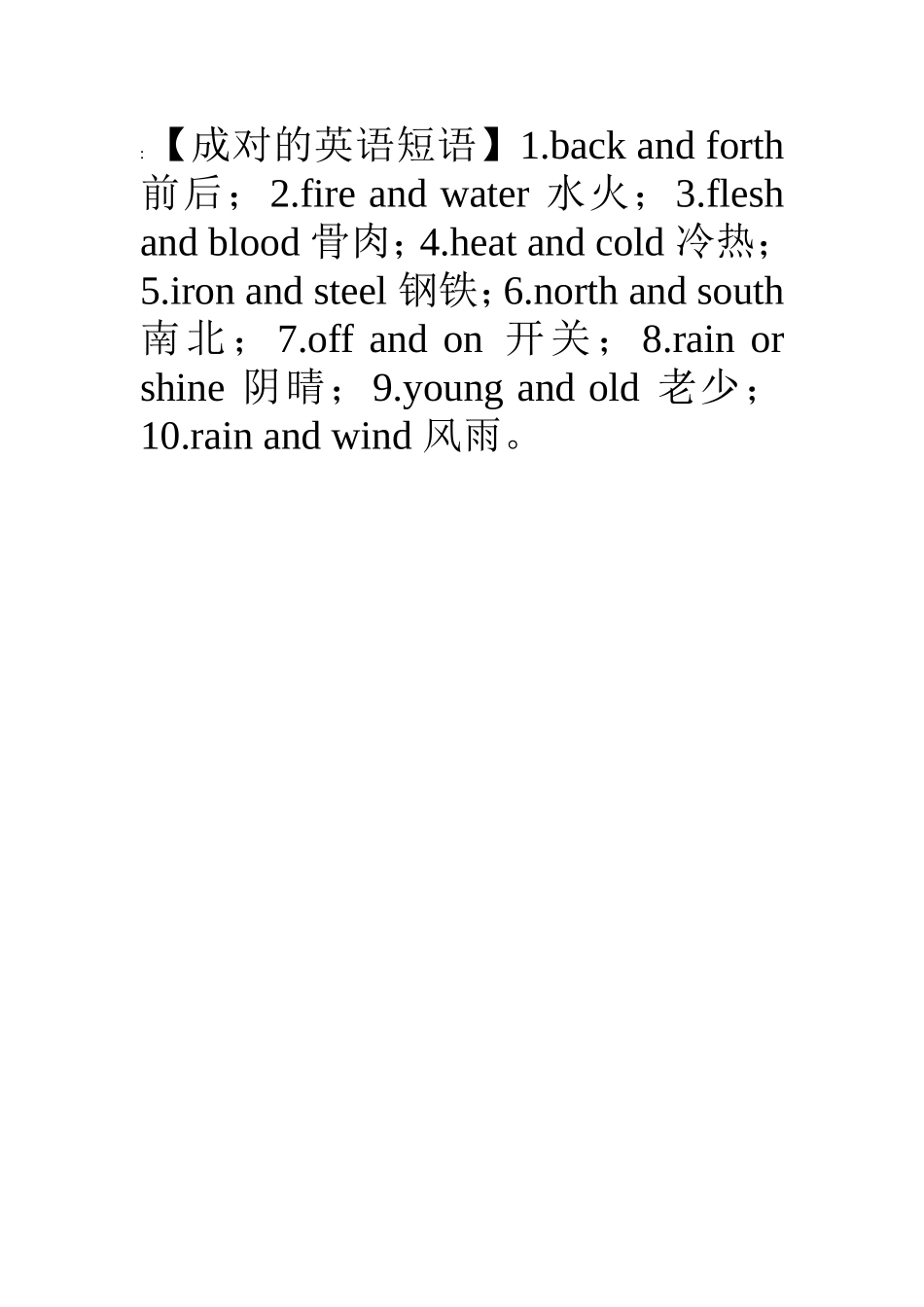 :【成对的英语短语】1.back and forth 前后；2.fire and water 水火；3.flesh and blood 骨肉；4.heat and cold 冷热；5.iron and steel 钢铁；6.north and south 南北；7.off and on 开关；8.rain or shine 阴晴；9.young and old 老少；10.rain and wind 风雨。